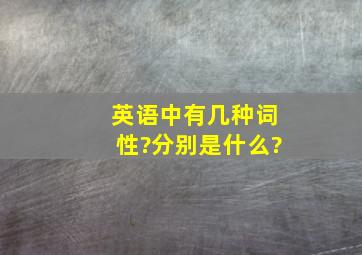 英语中有几种词性?分别是什么?